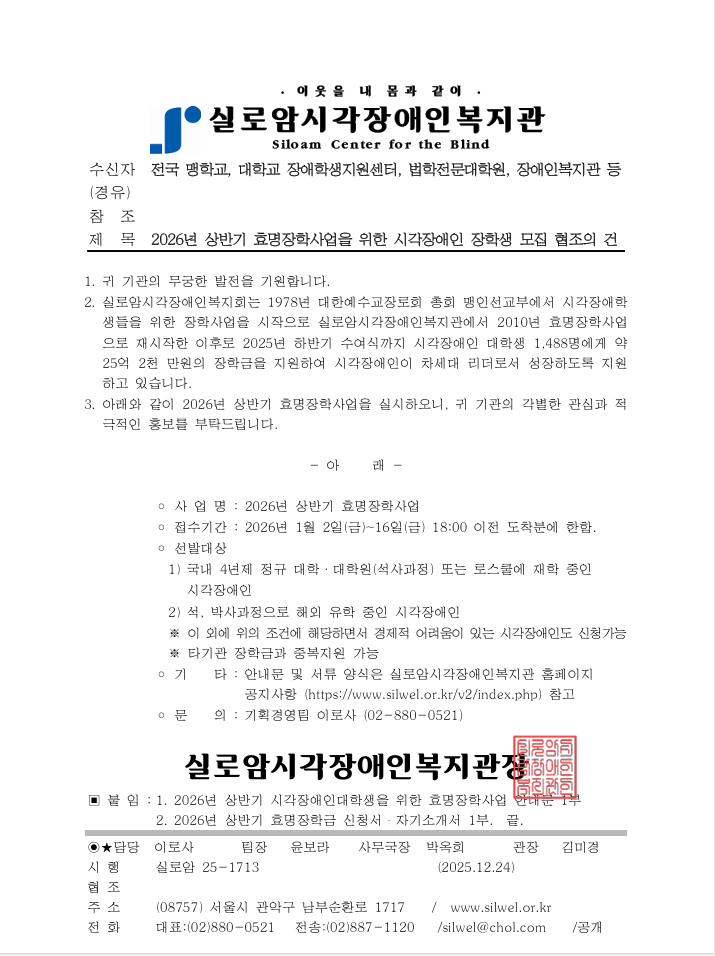 · 이웃을 내 몸과 같이 ·

실로암시각장애인복지관
Siloam Center for the Blind

수신자 전국 맹학교, 대학교 장애학생지원센터, 법학전문대학원, 장애인복지관 등
(경유)
참 조
제 목 2026년 상반기 효명장학사업을 위한 시각장애인 장학생 모집 협조의 건

1. 귀 기관의 무궁한 발전을 기원합니다.
2. 실로암시각장애인복지회는 1978년 대한예수교장로회 총회 맹인선교부에서 시각장애학생들을 위한 장학사업을 시작으로 실로암시각장애인복지관에서 2010년 효명장학사업으로 재시작한 이후로 2025년 하반기 수여식까지 시각장애인 대학생 1,488명에게 약 25억 2천 만원의 장학금을 지원하여 시각장애인이 차세대 리더로서 성장하도록 지원하고 있습니다.
3. 아래와 같이 2026년 상반기 효명장학사업을 실시하오니, 귀 기관의 각별한 관심과 적극적인 홍보를 부탁드립니다.

- 아 래 -

○ 사 업 명 : 2026년 상반기 효명장학사업
○ 접수기간 : 2026년 1월 2일(금)~16일(금) 18:00 이전 도착분에 한함.
○ 선발대상
1) 국내 4년제 정규 대학 · 대학원(석사과정) 또는 로스쿨에 재학 중인 시각장애인
2) 석, 박사과정으로 해외 유학 중인 시각장애인
※ 이 외에 위의 조건에 해당하면서 경제적 어려움이 있는 시각장애인도 신청가능
※ 타기관 장학금과 중복지원 가능
○ 기 타 : 안내문 및 서류 양식은 실로암시각장애인복지관 홈페이지 공지사항 (https://www.silwel.or.kr/v2/index.php) 참고
○ 문 의 : 기획경영팀 이로사 (02-880-0521)

실로암시각장애인복지관장

▣ 붙 임 : 1. 2026년 상반기 시각장애인대학생을 위한 효명장학사업 안내문 1부
2. 2026년 상반기 효명장학금 신청서 · 자기소개서 1부. 끝.

◉★담당 이로사 팀장 윤보라 사무국장 박옥희 관장 김미경
시 행 실로암 25-1713 (2025.12.24)
협 조
주 소 (08757) 서울시 관악구 남부순환로 1717 / www.silwel.or.kr
전 화 대표:(02)880-0521 전송:(02)887-1120 /silwel@chol.com /공개